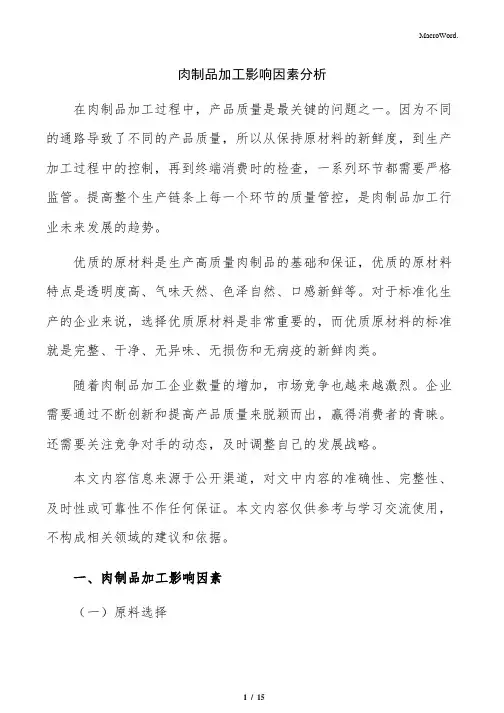 MacroWord.

肉制品加工影响因素分析

在肉制品加工过程中，产品质量是最关键的问题之一。因为不同的通路导致了不同的产品质量，所以从保持原材料的新鲜度，到生产加工过程中的控制，再到终端消费时的检查，一系列环节都需要严格监管。提高整个生产链条上每一个环节的质量管控，是肉制品加工行业未来发展的趋势。

优质的原材料是生产高质量肉制品的基础和保证，优质的原材料特点是透明度高、气味天然、色泽自然、口感新鲜等。对于标准化生产的企业来说，选择优质原材料是非常重要的，而优质原材料的标准就是完整、干净、无异味、无损伤和无病疫的新鲜肉类。

随着肉制品加工企业数量的增加，市场竞争也越来越激烈。企业需要通过不断创新和提高产品质量来脱颖而出，赢得消费者的青睐。还需要关注竞争对手的动态，及时调整自己的发展战略。

本文内容信息来源于公开渠道，对文中内容的准确性、完整性、及时性或可靠性不作任何保证。本文内容仅供参考与学习交流使用，不构成相关领域的建议和依据。

一、肉制品加工影响因素

（一）原料选择

1 / 15